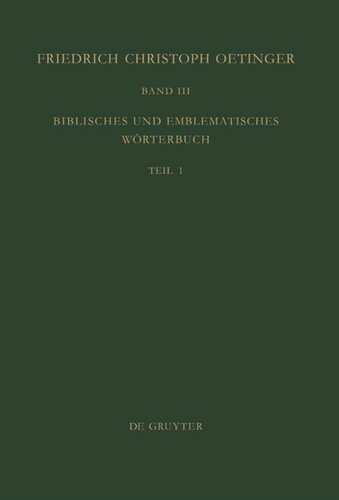 FRIEDRICH CHRISTOPH OETINGER

BAND III

BIBLISCHES UND EMBLEMATISCHES WÖRTERBUCH

TEIL 1

DE GRUYTER